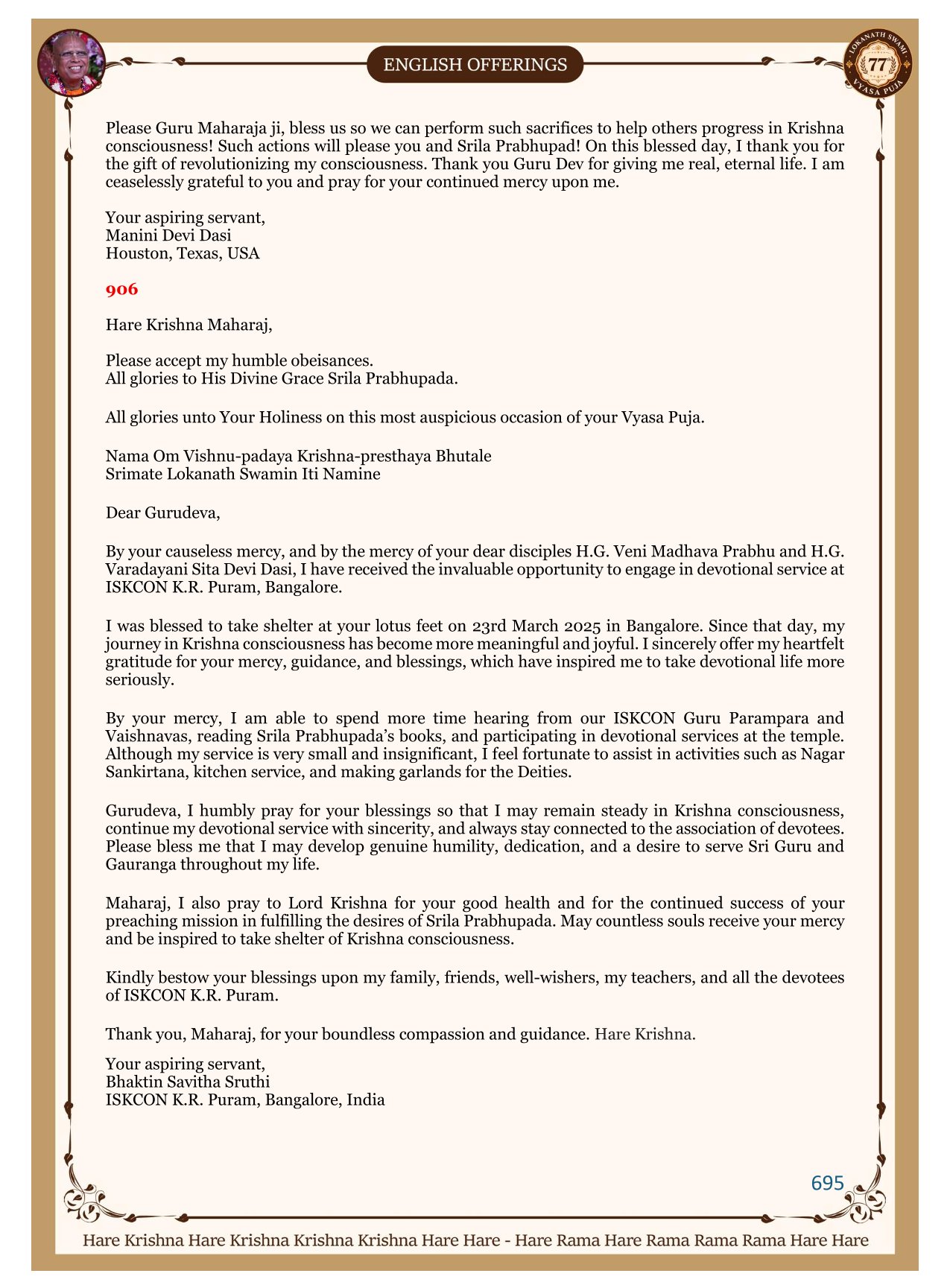 ENGLISH OFFERINGS

LOKANATH SWAMI 77 VYASA PUJA

Please Guru Maharaja ji, bless us so we can perform such sacrifices to help others progress in Krishna consciousness! Such actions will please you and Srila Prabhupad! On this blessed day, I thank you for the gift of revolutionizing my consciousness. Thank you Guru Dev for giving me real, eternal life. I am ceaselessly grateful to you and pray for your continued mercy upon me.

Your aspiring servant,
Manini Devi Dasi
Houston, Texas, USA

906

Hare Krishna Maharaj,

Please accept my humble obeisances.
All glories to His Divine Grace Srila Prabhupada.

All glories unto Your Holiness on this most auspicious occasion of your Vyasa Puja.

Nama Om Vishnu-padaya Krishna-presthaya Bhutale
Srimate Lokanath Swamin Iti Namine

Dear Gurudeva,

By your causeless mercy, and by the mercy of your dear disciples H.G. Veni Madhava Prabhu and H.G. Varadayani Sita Devi Dasi, I have received the invaluable opportunity to engage in devotional service at ISKCON K.R. Puram, Bangalore.

I was blessed to take shelter at your lotus feet on 23rd March 2025 in Bangalore. Since that day, my journey in Krishna consciousness has become more meaningful and joyful. I sincerely offer my heartfelt gratitude for your mercy, guidance, and blessings, which have inspired me to take devotional life more seriously.

By your mercy, I am able to spend more time hearing from our ISKCON Guru Parampara and Vaishnavas, reading Srila Prabhupada's books, and participating in devotional services at the temple. Although my service is very small and insignificant, I feel fortunate to assist in activities such as Nagar Sankirtana, kitchen service, and making garlands for the Deities.

Gurudeva, I humbly pray for your blessings so that I may remain steady in Krishna consciousness, continue my devotional service with sincerity, and always stay connected to the association of devotees. Please bless me that I may develop genuine humility, dedication, and a desire to serve Sri Guru and Gauranga throughout my life.

Maharaj, I also pray to Lord Krishna for your good health and for the continued success of your preaching mission in fulfilling the desires of Srila Prabhupada. May countless souls receive your mercy and be inspired to take shelter of Krishna consciousness.

Kindly bestow your blessings upon my family, friends, well-wishers, my teachers, and all the devotees of ISKCON K.R. Puram.

Thank you, Maharaj, for your boundless compassion and guidance. Hare Krishna.

Your aspiring servant,
Bhaktin Savitha Sruthi
ISKCON K.R. Puram, Bangalore, India

695

Hare Krishna Hare Krishna Krishna Krishna Hare Hare - Hare Rama Hare Rama Rama Rama Hare Hare